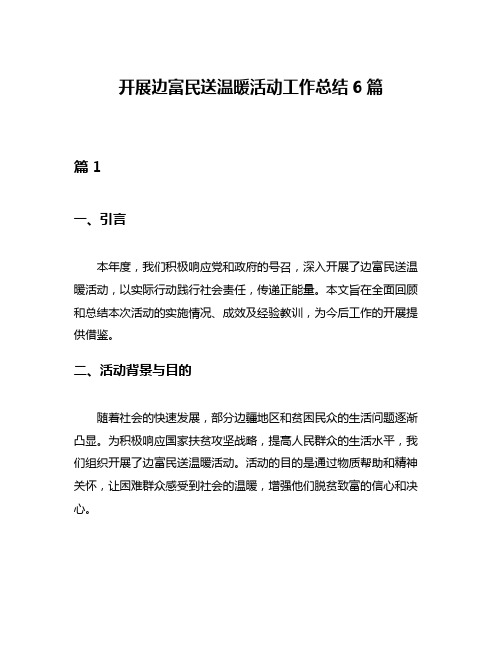 开展边富民送温暖活动工作总结 6 篇

篇 1

一、引言

本年度，我们积极响应党和政府的号召，深入开展了边富民送温暖活动，以实际行动践行社会责任，传递正能量。本文旨在全面回顾和总结本次活动的实施情况、成效及经验教训，为今后工作的开展提供借鉴。

二、活动背景与目的

随着社会的快速发展，部分边疆地区和贫困民众的生活问题逐渐凸显。为积极响应国家扶贫攻坚战略，提高人民群众的生活水平，我们组织开展了边富民送温暖活动。活动的目的是通过物质帮助和精神关怀，让困难群众感受到社会的温暖，增强他们脱贫致富的信心和决心。